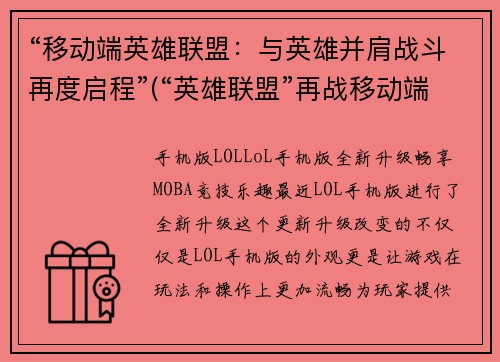 “移动端英雄联盟：与英雄并肩战斗再度启程”(“英雄联盟”再战移动端

手机版LOLLoL手机版全新升级畅享MOBA竞技乐趣最近LOL手机版进行了全新升级这个更新升级改变的不仅仅是LOL手机版的外观更是让游戏在玩法和操作上更加流畅为玩家提供